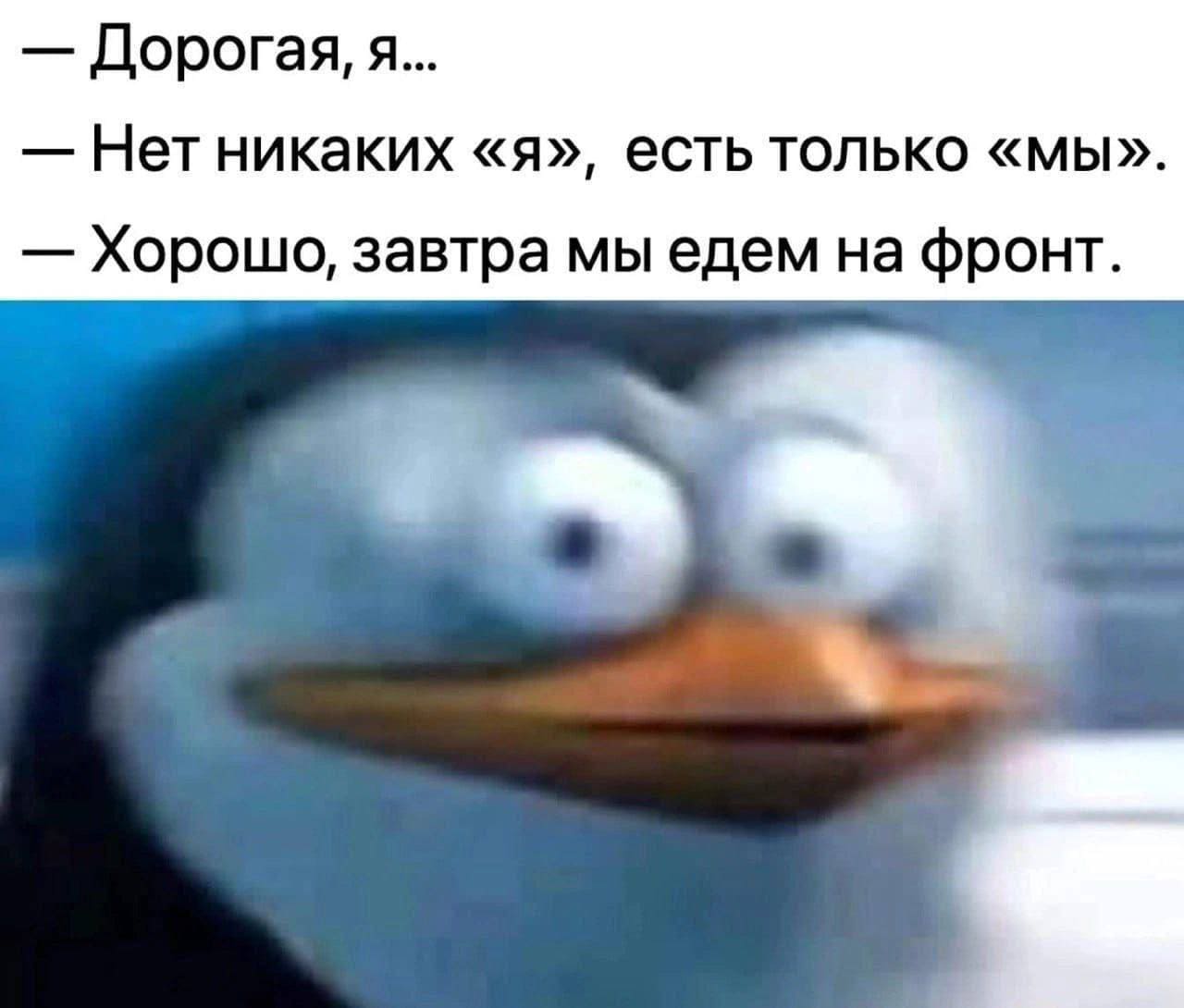 — Дорогая, я...

— Нет никаких «я», есть только «мы».

— Хорошо, завтра мы едем на фронт.